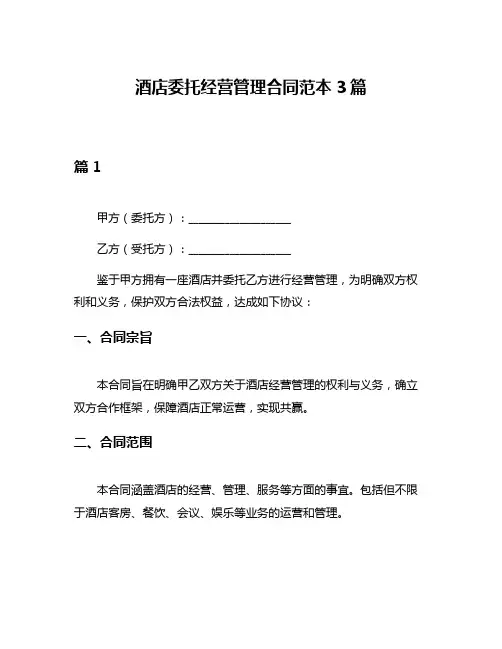 酒店委托经营管理合同范本 3 篇

篇 1

甲方（委托方）：__________________

乙方（受托方）：__________________

鉴于甲方拥有一座酒店并委托乙方进行经营管理，为明确双方权利和义务，保护双方合法权益，达成如下协议：

一、合同宗旨

本合同旨在明确甲乙双方关于酒店经营管理的权利与义务，确立双方合作框架，保障酒店正常运营，实现共赢。

二、合同范围

本合同涵盖酒店的经营、管理、服务等方面的事宜。包括但不限于酒店客房、餐饮、会议、娱乐等业务的运营和管理。